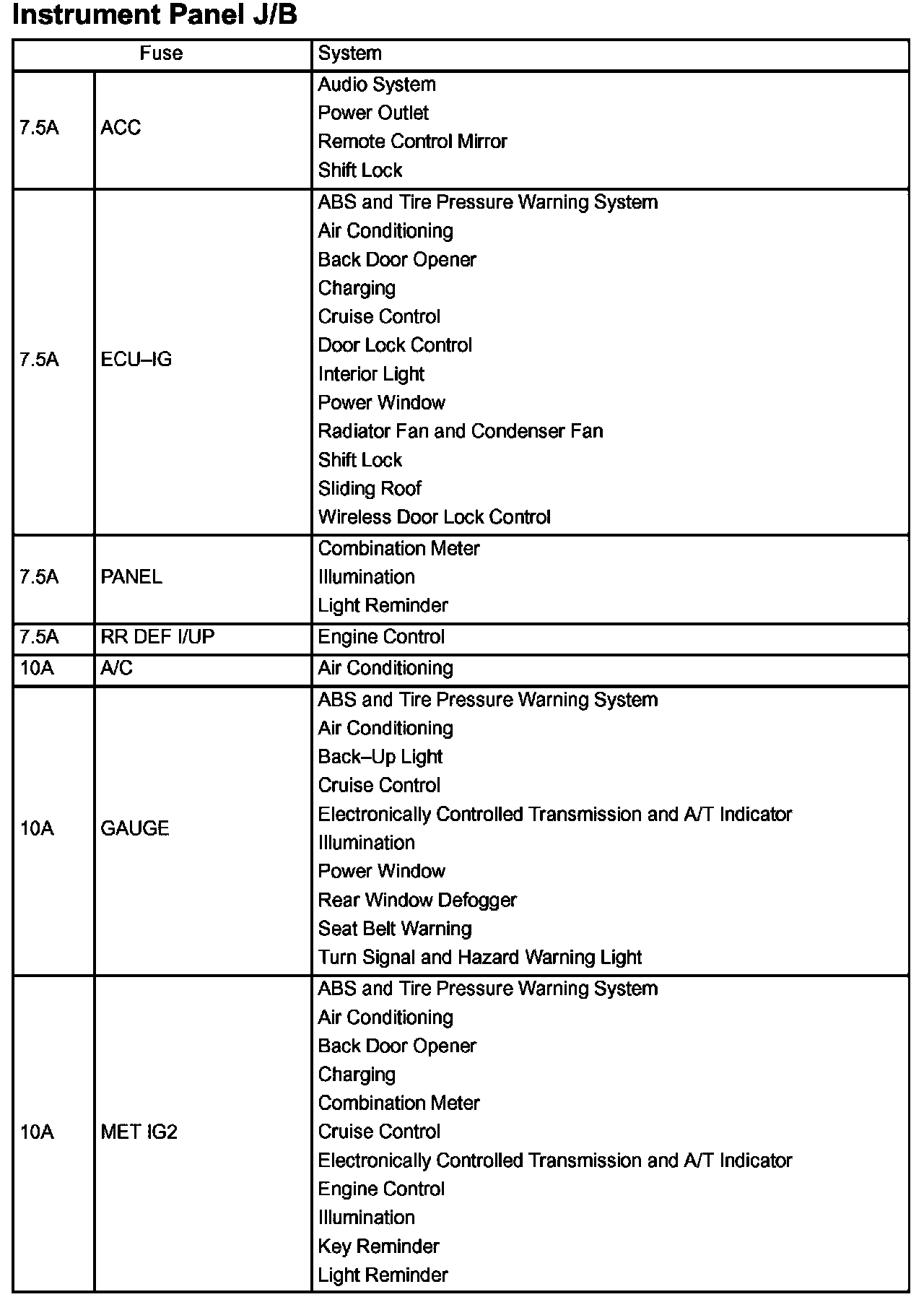 Instrument Panel J/B

| Fuse | | System |
|---|---|---|
| 7.5A | ACC | Audio System<br>Power Outlet<br>Remote Control Mirror<br>Shift Lock |
| 7.5A | ECU–IG | ABS and Tire Pressure Warning System<br>Air Conditioning<br>Back Door Opener<br>Charging<br>Cruise Control<br>Door Lock Control<br>Interior Light<br>Power Window<br>Radiator Fan and Condenser Fan<br>Shift Lock<br>Sliding Roof<br>Wireless Door Lock Control |
| 7.5A | PANEL | Combination Meter<br>Illumination<br>Light Reminder |
| 7.5A | RR DEF I/UP | Engine Control |
| 10A | A/C | Air Conditioning |
| 10A | GAUGE | ABS and Tire Pressure Warning System<br>Air Conditioning<br>Back–Up Light<br>Cruise Control<br>Electronically Controlled Transmission and A/T Indicator<br>Illumination<br>Power Window<br>Rear Window Defogger<br>Seat Belt Warning<br>Turn Signal and Hazard Warning Light |
| 10A | MET IG2 | ABS and Tire Pressure Warning System<br>Air Conditioning<br>Back Door Opener<br>Charging<br>Combination Meter<br>Cruise Control<br>Electronically Controlled Transmission and A/T Indicator<br>Engine Control<br>Illumination<br>Key Reminder<br>Light Reminder |